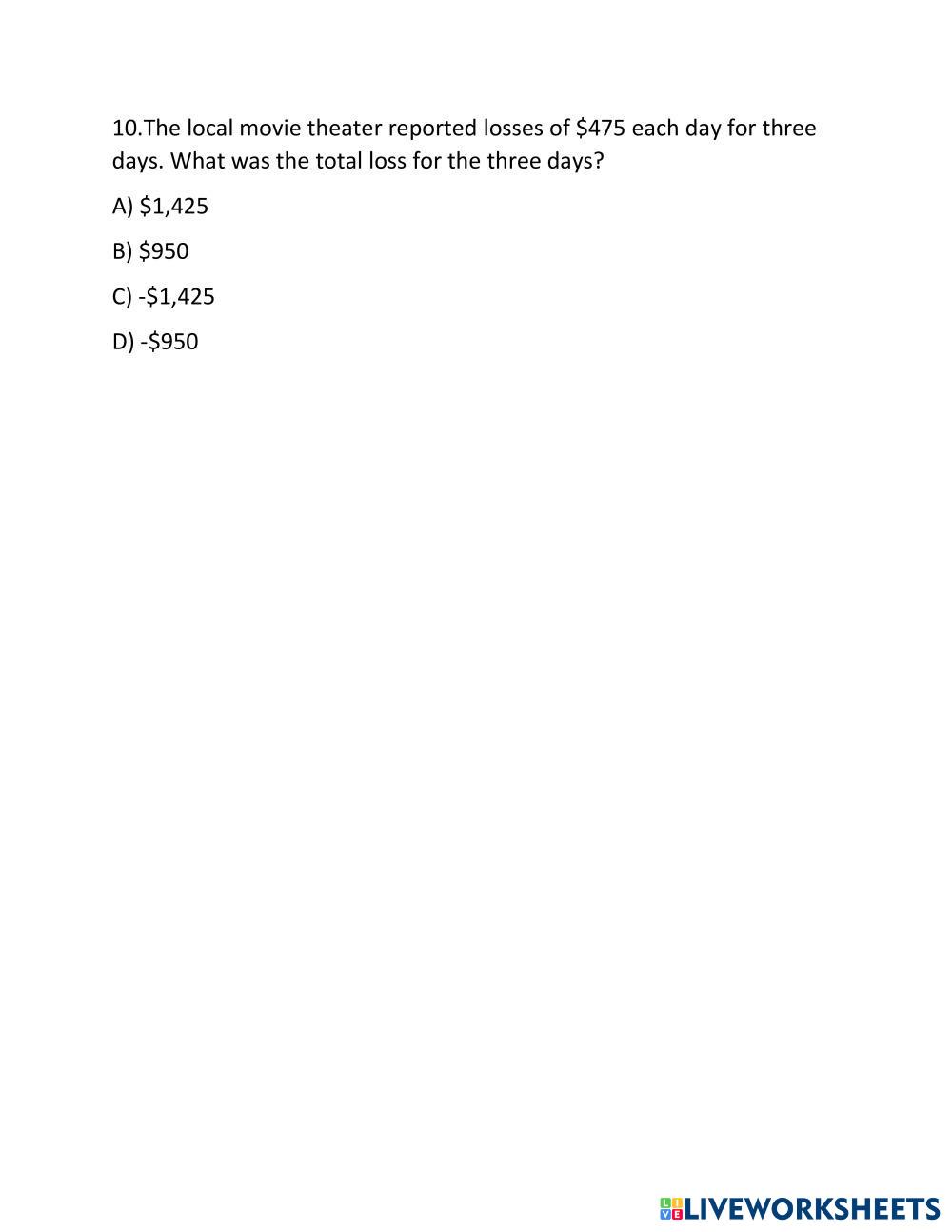 10.The local movie theater reported losses of \$475 each day for three days. What was the total loss for the three days?

A) \$1,425

B) \$950

C) -\$1,425

D) -\$950

LIVEWORKSHEETS